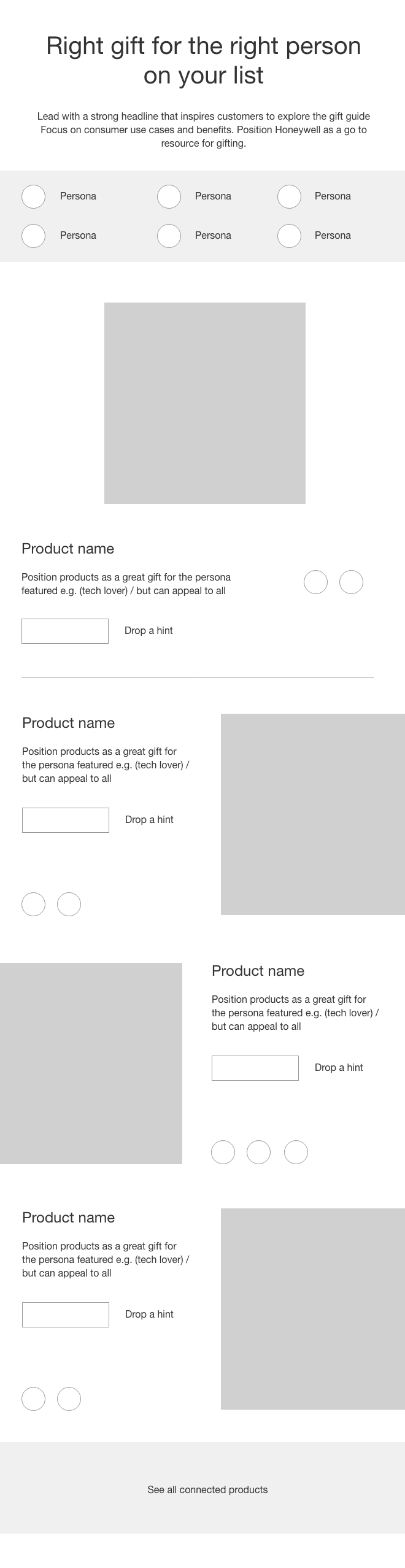 Right gift for the right person on your list

Lead with a strong headline that inspires customers to explore the gift guide Focus on consumer use cases and benefits. Position Honeywell as a go to resource for gifting.

Persona
Persona
Persona
Persona
Persona
Persona

Product name

Position products as a great gift for the persona featured e.g. (tech lover) / but can appeal to all

Drop a hint

Product name

Position products as a great gift for the persona featured e.g. (tech lover) / but can appeal to all

Drop a hint

Product name

Position products as a great gift for the persona featured e.g. (tech lover) / but can appeal to all

Drop a hint

Product name

Position products as a great gift for the persona featured e.g. (tech lover) / but can appeal to all

Drop a hint

See all connected products